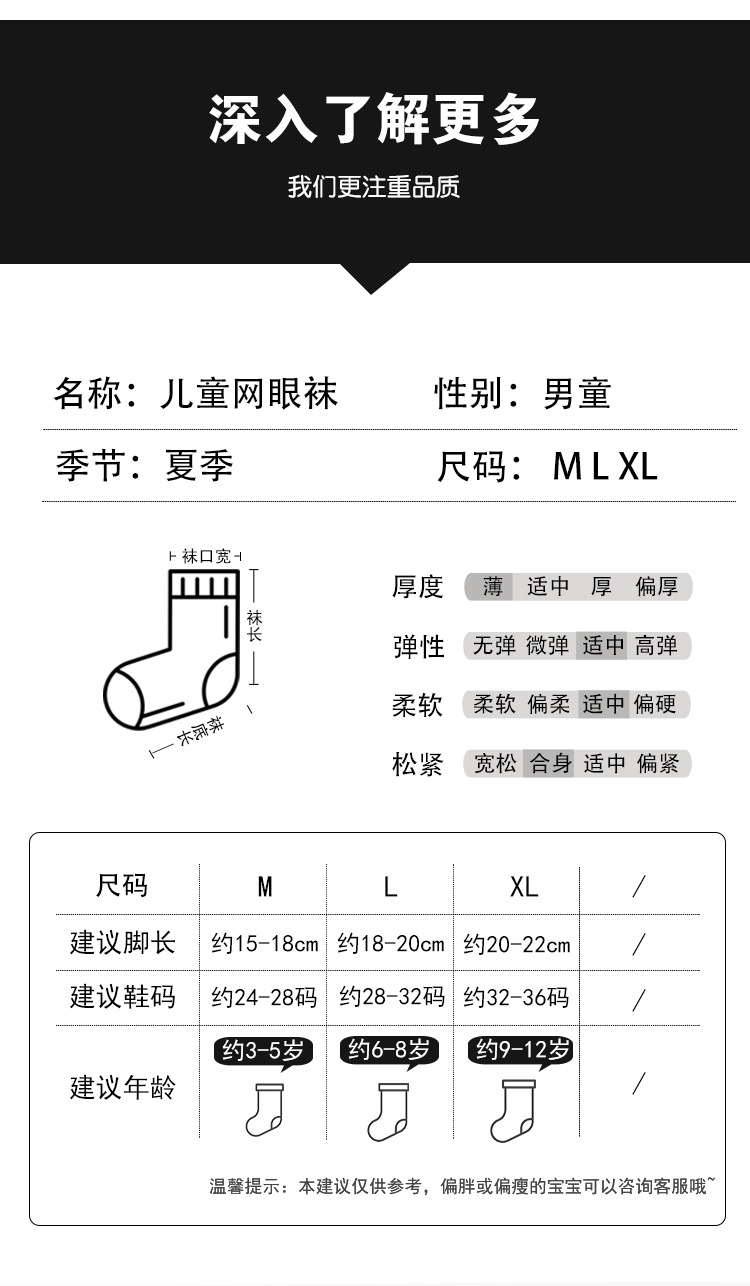 深入了解更多

我们更注重品质

名称：儿童网眼袜　　性别：男童

季节：夏季　　尺码：M L XL

袜口宽

袜长

袜底长

厚度　薄　适中　厚　偏厚

弹性　无弹　微弹　适中　高弹

柔软　柔软　偏柔　适中　偏硬

松紧　宽松　合身　适中　偏紧

| 尺码 | M | L | XL | / |
|---|---|---|---|---|
| 建议脚长 | 约15-18cm | 约18-20cm | 约20-22cm | / |
| 建议鞋码 | 约24-28码 | 约28-32码 | 约32-36码 | / |
| 建议年龄 | 约3-5岁 | 约6-8岁 | 约9-12岁 | / |

温馨提示：本建议仅供参考，偏胖或偏瘦的宝宝可以咨询客服哦~